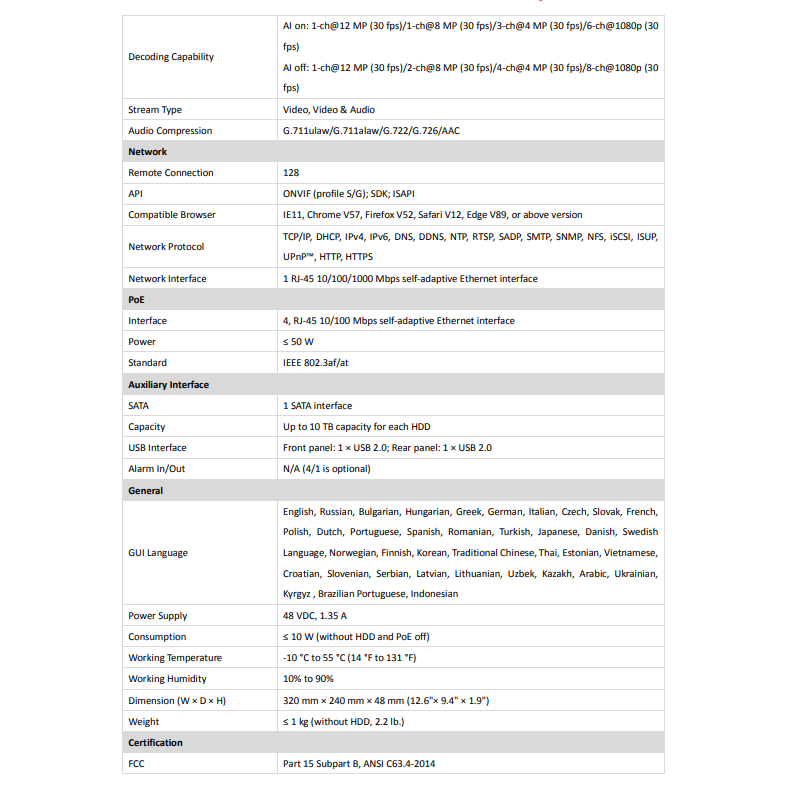 | | |
|---|---|
| Decoding Capability | AI on: 1-ch@12 MP (30 fps)/1-ch@8 MP (30 fps)/3-ch@4 MP (30 fps)/6-ch@1080p (30 fps) AI off: 1-ch@12 MP (30 fps)/2-ch@8 MP (30 fps)/4-ch@4 MP (30 fps)/8-ch@1080p (30 fps) |
| Stream Type | Video, Video & Audio |
| Audio Compression | G.711ulaw/G.711alaw/G.722/G.726/AAC |
| **Network** | |
| Remote Connection | 128 |
| API | ONVIF (profile S/G); SDK; ISAPI |
| Compatible Browser | IE11, Chrome V57, Firefox V52, Safari V12, Edge V89, or above version |
| Network Protocol | TCP/IP, DHCP, IPv4, IPv6, DNS, DDNS, NTP, RTSP, SADP, SMTP, SNMP, NFS, iSCSI, ISUP, UPnP™, HTTP, HTTPS |
| Network Interface | 1 RJ-45 10/100/1000 Mbps self-adaptive Ethernet interface |
| **PoE** | |
| Interface | 4, RJ-45 10/100 Mbps self-adaptive Ethernet interface |
| Power | ≤ 50 W |
| Standard | IEEE 802.3af/at |
| **Auxiliary Interface** | |
| SATA | 1 SATA interface |
| Capacity | Up to 10 TB capacity for each HDD |
| USB Interface | Front panel: 1 × USB 2.0; Rear panel: 1 × USB 2.0 |
| Alarm In/Out | N/A (4/1 is optional) |
| **General** | |
| GUI Language | English, Russian, Bulgarian, Hungarian, Greek, German, Italian, Czech, Slovak, French, Polish, Dutch, Portuguese, Spanish, Romanian, Turkish, Japanese, Danish, Swedish Language, Norwegian, Finnish, Korean, Traditional Chinese, Thai, Estonian, Vietnamese, Croatian, Slovenian, Serbian, Latvian, Lithuanian, Uzbek, Kazakh, Arabic, Ukrainian, Kyrgyz , Brazilian Portuguese, Indonesian |
| Power Supply | 48 VDC, 1.35 A |
| Consumption | ≤ 10 W (without HDD and PoE off) |
| Working Temperature | -10 °C to 55 °C (14 °F to 131 °F) |
| Working Humidity | 10% to 90% |
| Dimension (W × D × H) | 320 mm × 240 mm × 48 mm (12.6"× 9.4" × 1.9") |
| Weight | ≤ 1 kg (without HDD, 2.2 lb.) |
| **Certification** | |
| FCC | Part 15 Subpart B, ANSI C63.4-2014 |